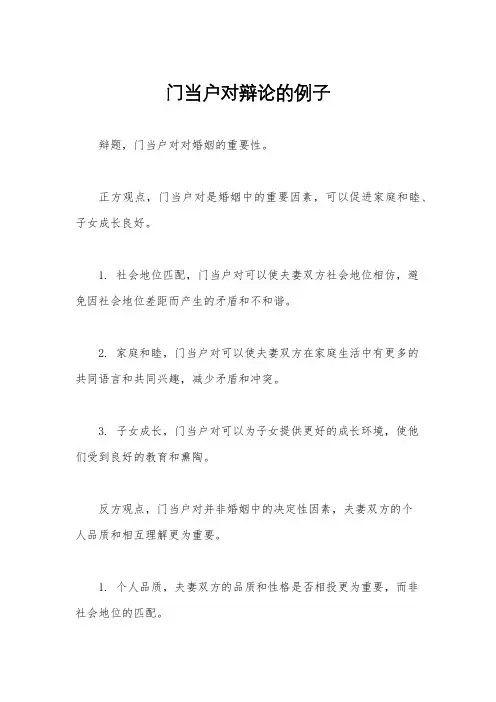 门当户对辩论的例子

辩题，门当户对对婚姻的重要性。

正方观点，门当户对是婚姻中的重要因素，可以促进家庭和睦、子女成长良好。

1. 社会地位匹配，门当户对可以使夫妻双方社会地位相仿，避免因社会地位差距而产生的矛盾和不和谐。

2. 家庭和睦，门当户对可以使夫妻双方在家庭生活中有更多的共同语言和共同兴趣，减少矛盾和冲突。

3. 子女成长，门当户对可以为子女提供更好的成长环境，使他们受到良好的教育和熏陶。

反方观点，门当户对并非婚姻中的决定性因素，夫妻双方的个人品质和相互理解更为重要。

1. 个人品质，夫妻双方的品质和性格是否相投更为重要，而非社会地位的匹配。